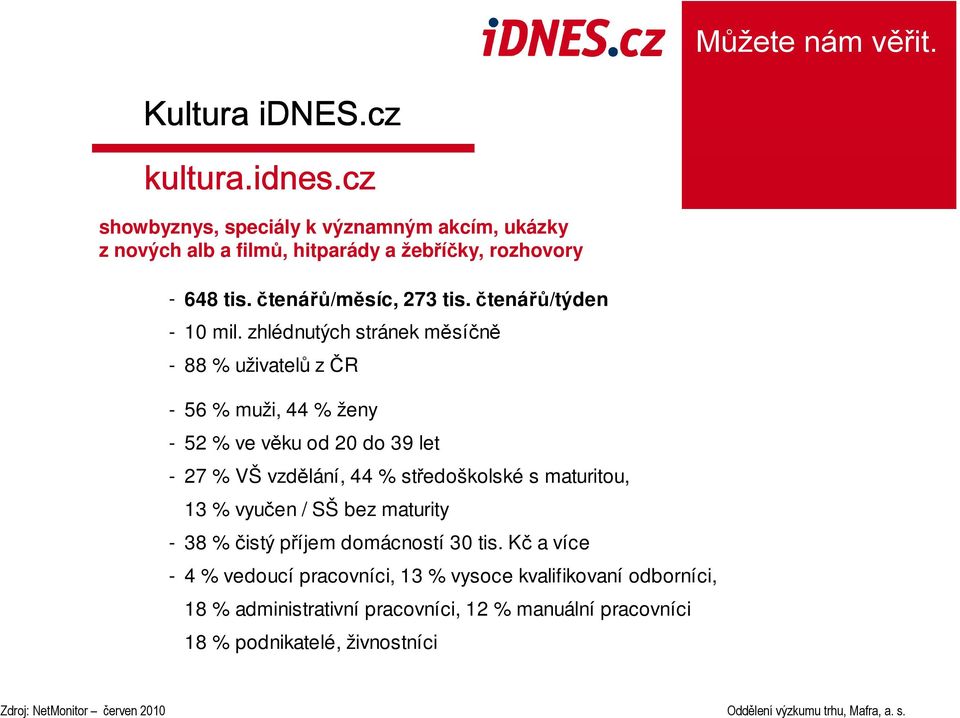 iDNES.cz

Můžete nám věřit.

Kultura iDNES.cz

kultura.idnes.cz

showbyznys, speciály k významným akcím, ukázky z nových alb a filmů, hitparády a žebříčky, rozhovory

- 648 tis. čtenářů/měsíc, 273 tis. čtenářů/týden
- 10 mil. zhlédnutých stránek měsíčně
- 88 % uživatelů z ČR

- 56 % muži, 44 % ženy
- 52 % ve věku od 20 do 39 let
- 27 % VŠ vzdělání, 44 % středoškolské s maturitou, 13 % vyučen / SŠ bez maturity
- 38 % čistý příjem domácností 30 tis. Kč a více
- 4 % vedoucí pracovníci, 13 % vysoce kvalifikovaní odborníci, 18 % administrativní pracovníci, 12 % manuální pracovníci 18 % podnikatelé, živnostníci

Zdroj: NetMonitor – červen 2010

Oddělení výzkumu trhu, Mafra, a. s.